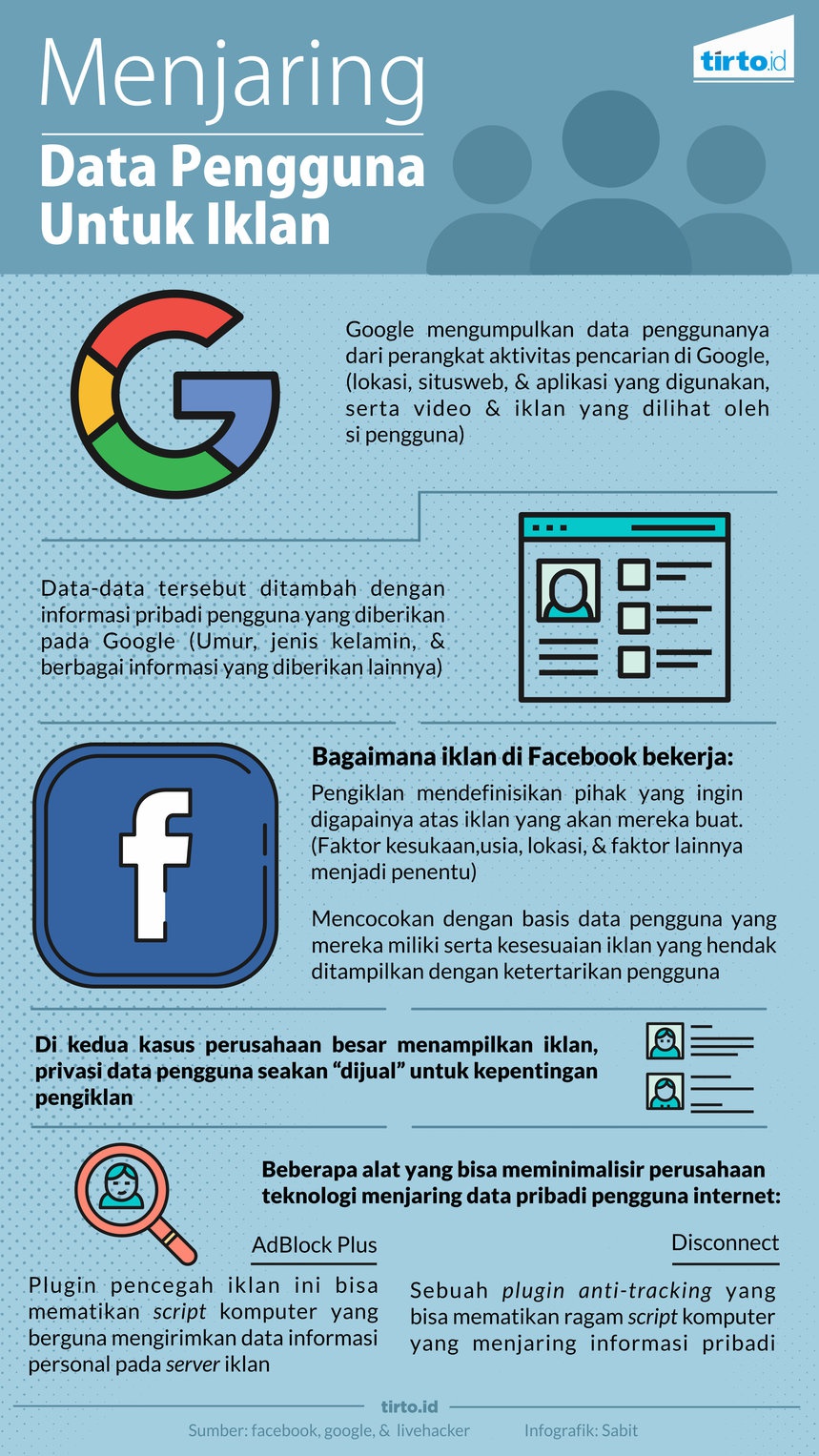 Menjaring
Data Pengguna Untuk Iklan

tirto.id

Google mengumpulkan data penggunanya dari perangkat aktivitas pencarian di Google, (lokasi, situsweb, & aplikasi yang digunakan, serta video & iklan yang dilihat oleh si pengguna)

Data-data tersebut ditambah dengan informasi pribadi pengguna yang diberikan pada Google (Umur, jenis kelamin, & berbagai informasi yang diberikan lainnya)

Bagaimana iklan di Facebook bekerja:

Pengiklan mendefinisikan pihak yang ingin digapainya atas iklan yang akan mereka buat. (Faktor kesukaan,usia, lokasi, & faktor lainnya menjadi penentu)

Mencocokan dengan basis data pengguna yang mereka miliki serta kesesuaian iklan yang hendak ditampilkan dengan ketertarikan pengguna

Di kedua kasus perusahaan besar menampilkan iklan, privasi data pengguna seakan “dijual” untuk kepentingan pengiklan

Beberapa alat yang bisa meminimalisir perusahaan teknologi menjaring data pribadi pengguna internet:

AdBlock Plus

Plugin pencegah iklan ini bisa mematikan script komputer yang berguna mengirimkan data informasi personal pada server iklan

Disconnect

Sebuah plugin anti-tracking yang bisa mematikan ragam script komputer yang menjaring informasi pribadi

tirto.id

Sumber: facebook, google, & livehacker

Infografik: Sabit